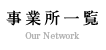 事業所一覧
Our Network